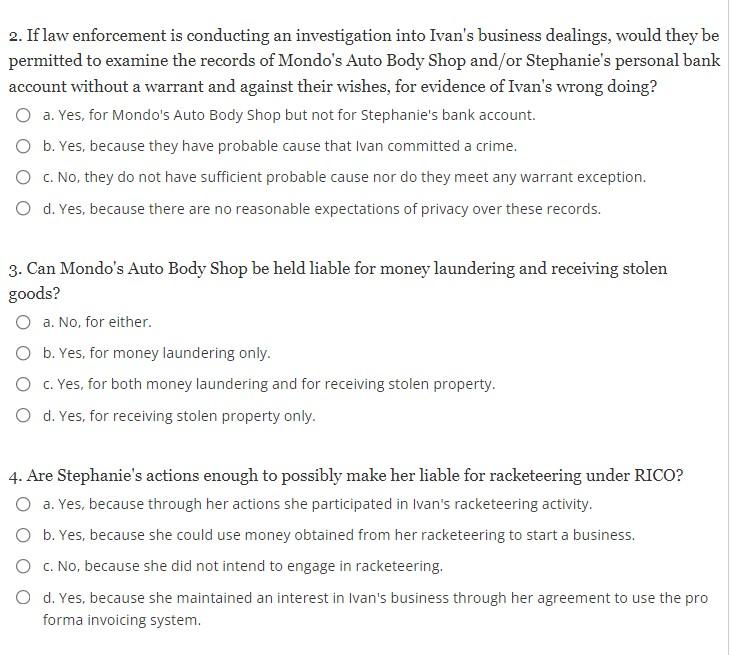 2. If law enforcement is conducting an investigation into Ivan's business dealings, would they be permitted to examine the records of Mondo's Auto Body Shop and/or Stephanie's personal bank account without a warrant and against their wishes, for evidence of Ivan's wrong doing?

a. Yes, for Mondo's Auto Body Shop but not for Stephanie's bank account.

b. Yes, because they have probable cause that Ivan committed a crime.

c. No, they do not have sufficient probable cause nor do they meet any warrant exception.

d. Yes, because there are no reasonable expectations of privacy over these records.

3. Can Mondo's Auto Body Shop be held liable for money laundering and receiving stolen goods?

a. No, for either.

b. Yes, for money laundering only.

c. Yes, for both money laundering and for receiving stolen property.

d. Yes, for receiving stolen property only.

4. Are Stephanie's actions enough to possibly make her liable for racketeering under RICO?

a. Yes, because through her actions she participated in Ivan's racketeering activity.

b. Yes, because she could use money obtained from her racketeering to start a business.

c. No, because she did not intend to engage in racketeering.

d. Yes, because she maintained an interest in Ivan's business through her agreement to use the pro forma invoicing system.